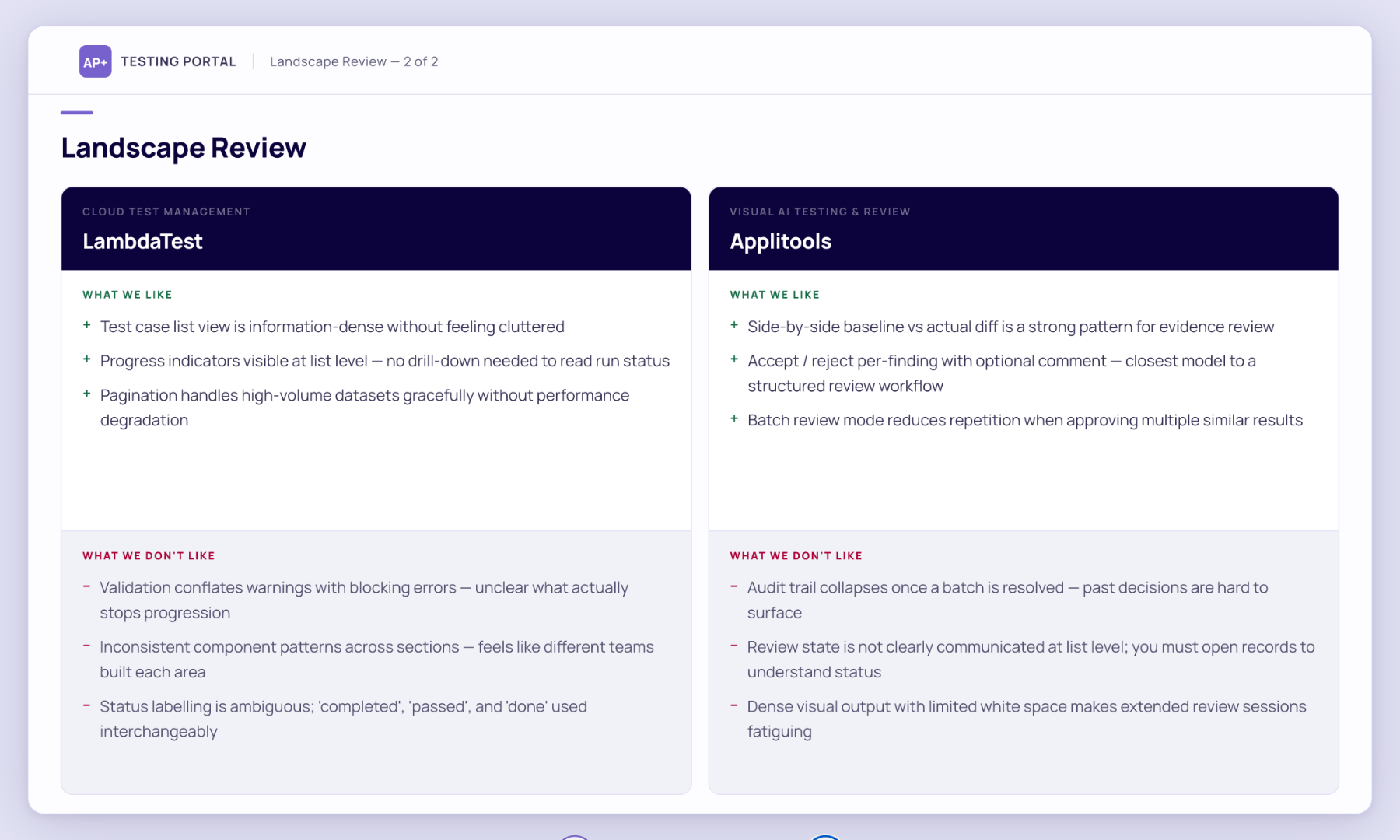 AP+ TESTING PORTAL

Landscape Review — 2 of 2

Landscape Review

CLOUD TEST MANAGEMENT

LambdaTest

WHAT WE LIKE

+ Test case list view is information-dense without feeling cluttered

+ Progress indicators visible at list level — no drill-down needed to read run status

+ Pagination handles high-volume datasets gracefully without performance degradation

WHAT WE DON'T LIKE

- Validation conflates warnings with blocking errors — unclear what actually stops progression

- Inconsistent component patterns across sections — feels like different teams built each area

- Status labelling is ambiguous; 'completed', 'passed', and 'done' used interchangeably

VISUAL AI TESTING & REVIEW

Applitools

WHAT WE LIKE

+ Side-by-side baseline vs actual diff is a strong pattern for evidence review

+ Accept / reject per-finding with optional comment — closest model to a structured review workflow

+ Batch review mode reduces repetition when approving multiple similar results

WHAT WE DON'T LIKE

- Audit trail collapses once a batch is resolved — past decisions are hard to surface

- Review state is not clearly communicated at list level; you must open records to understand status

- Dense visual output with limited white space makes extended review sessions fatiguing